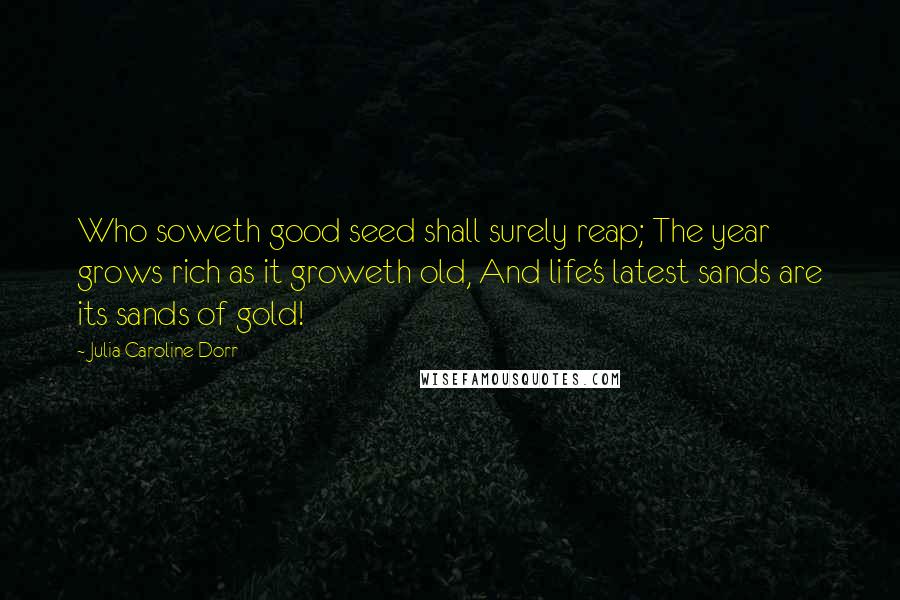 Who soweth good seed shall surely reap; The year grows rich as it groweth old, And life's latest sands are its sands of gold!

- Julia Caroline Dorr

WISEFAMOUSQUOTES.COM